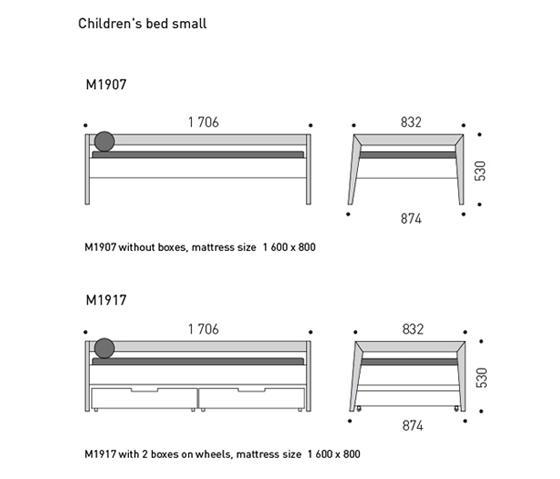 Children's bed small

M1907

1 706

832

530

874

M1907 without boxes, mattress size 1 600 x 800

M1917

1 706

832

530

874

M1917 with 2 boxes on wheels, mattress size 1 600 x 800